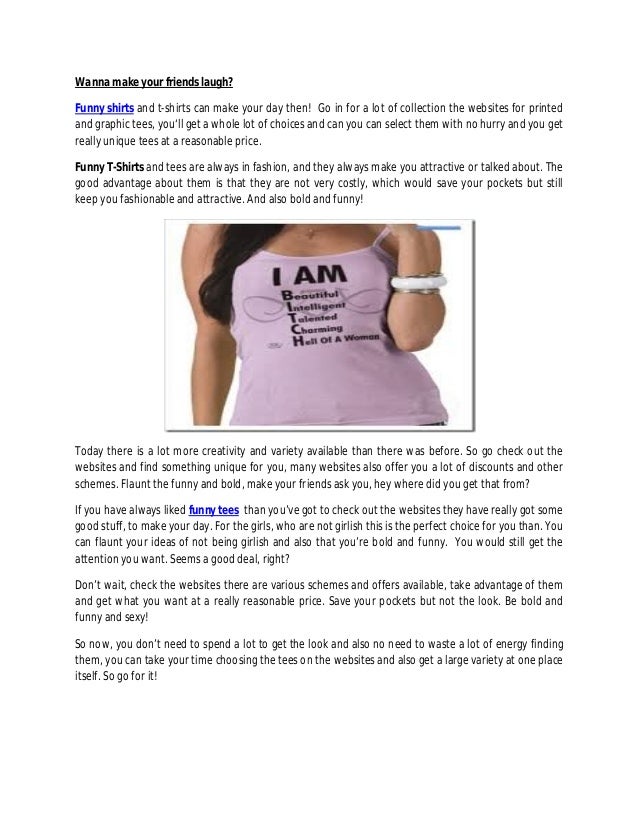 Wanna make your friends laugh?

Funny shirts and t-shirts can make your day then! Go in for a lot of collection the websites for printed and graphic tees, you'll get a whole lot of choices and can you can select them with no hurry and you get really unique tees at a reasonable price.

Funny T-Shirts and tees are always in fashion, and they always make you attractive or talked about. The good advantage about them is that they are not very costly, which would save your pockets but still keep you fashionable and attractive. And also bold and funny!

I AM
Beautiful
Intelligent
Talented
Charming
Hell Of A Woman

Today there is a lot more creativity and variety available than there was before. So go check out the websites and find something unique for you, many websites also offer you a lot of discounts and other schemes. Flaunt the funny and bold, make your friends ask you, hey where did you get that from?

If you have always liked funny tees than you've got to check out the websites they have really got some good stuff, to make your day. For the girls, who are not girlish this is the perfect choice for you than. You can flaunt your ideas of not being girlish and also that you're bold and funny. You would still get the attention you want. Seems a good deal, right?

Don't wait, check the websites there are various schemes and offers available, take advantage of them and get what you want at a really reasonable price. Save your pockets but not the look. Be bold and funny and sexy!

So now, you don't need to spend a lot to get the look and also no need to waste a lot of energy finding them, you can take your time choosing the tees on the websites and also get a large variety at one place itself. So go for it!